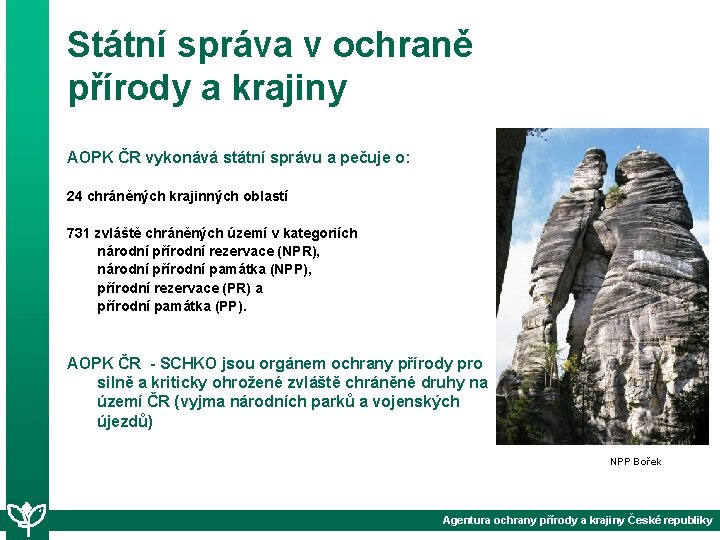 Státní správa v ochraně přírody a krajiny

AOPK ČR vykonává státní správu a pečuje o:

24 chráněných krajinných oblastí

731 zvláště chráněných území v kategoriích
národní přírodní rezervace (NPR),
národní přírodní památka (NPP),
přírodní rezervace (PR) a
přírodní památka (PP).

AOPK ČR - SCHKO jsou orgánem ochrany přírody pro silně a kriticky ohrožené zvláště chráněné druhy na území ČR (vyjma národních parků a vojenských újezdů)

NPP Bořek

Agentura ochrany přírody a krajiny České republiky